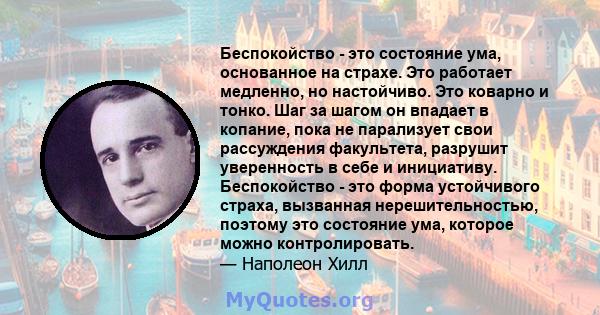 Беспокойство - это состояние ума, основанное на страхе. Это работает медленно, но настойчиво. Это коварно и тонко. Шаг за шагом он впадает в копание, пока не парализует свои рассуждения факультета, разрушит уверенность в себе и инициативу. Беспокойство - это форма устойчивого страха, вызванная нерешительностью, поэтому это состояние ума, которое можно контролировать.
— Наполеон Хилл

MyQuotes.org